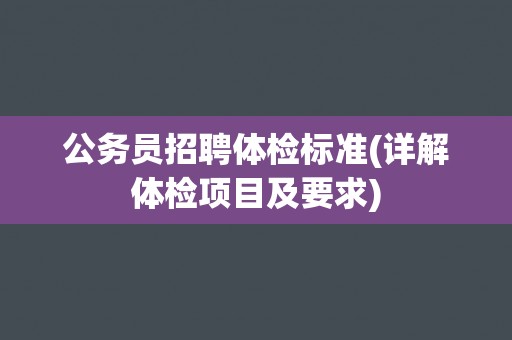 公务员招聘体检标准(详解体检项目及要求)